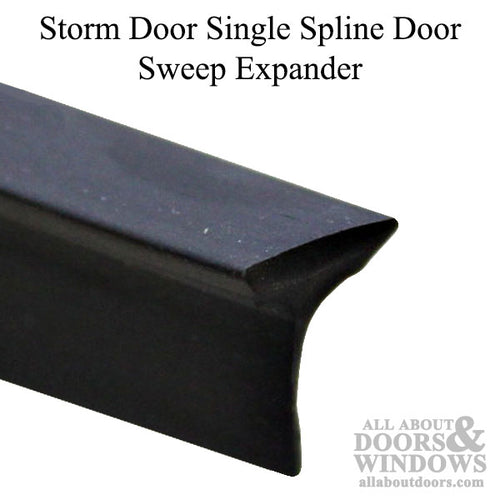 Storm Door Single Spline Door Sweep Expander

ALL ABOUT DOORS & WINDOWS
allaboutdoors.com